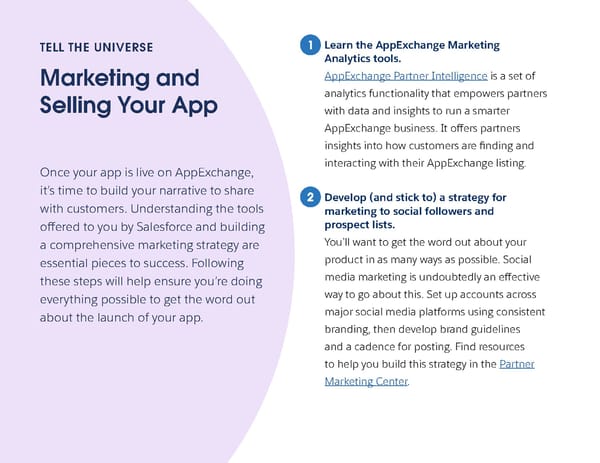 TELL THE UNIVERSE

Marketing and Selling Your App

Once your app is live on AppExchange, it's time to build your narrative to share with customers. Understanding the tools offered to you by Salesforce and building a comprehensive marketing strategy are essential pieces to success. Following these steps will help ensure you're doing everything possible to get the word out about the launch of your app.

1 Learn the AppExchange Marketing Analytics tools.

AppExchange Partner Intelligence is a set of analytics functionality that empowers partners with data and insights to run a smarter AppExchange business. It offers partners insights into how customers are finding and interacting with their AppExchange listing.

2 Develop (and stick to) a strategy for marketing to social followers and prospect lists.

You'll want to get the word out about your product in as many ways as possible. Social media marketing is undoubtedly an effective way to go about this. Set up accounts across major social media platforms using consistent branding, then develop brand guidelines and a cadence for posting. Find resources to help you build this strategy in the Partner Marketing Center.